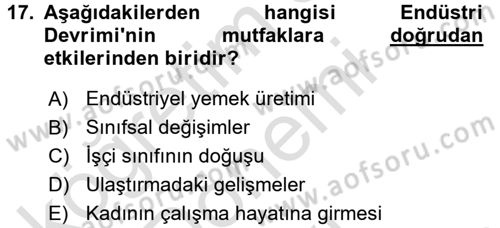 17. Aşağıdakilerden hangisi Endüstri Devrimi'nin mutfaklara doğrudan etkilerinden biridir?

A) Endüstriyel yemek üretimi
B) Sınıfsal değişimler
C) İşçi sınıfının doğuşu
D) Ulaştırmadaki gelişmeler
E) Kadının çalışma hayatına girmesi

www.aofsoru.com
www.aofsoru.com
www.aofsoru.com
www.aofsoru.com